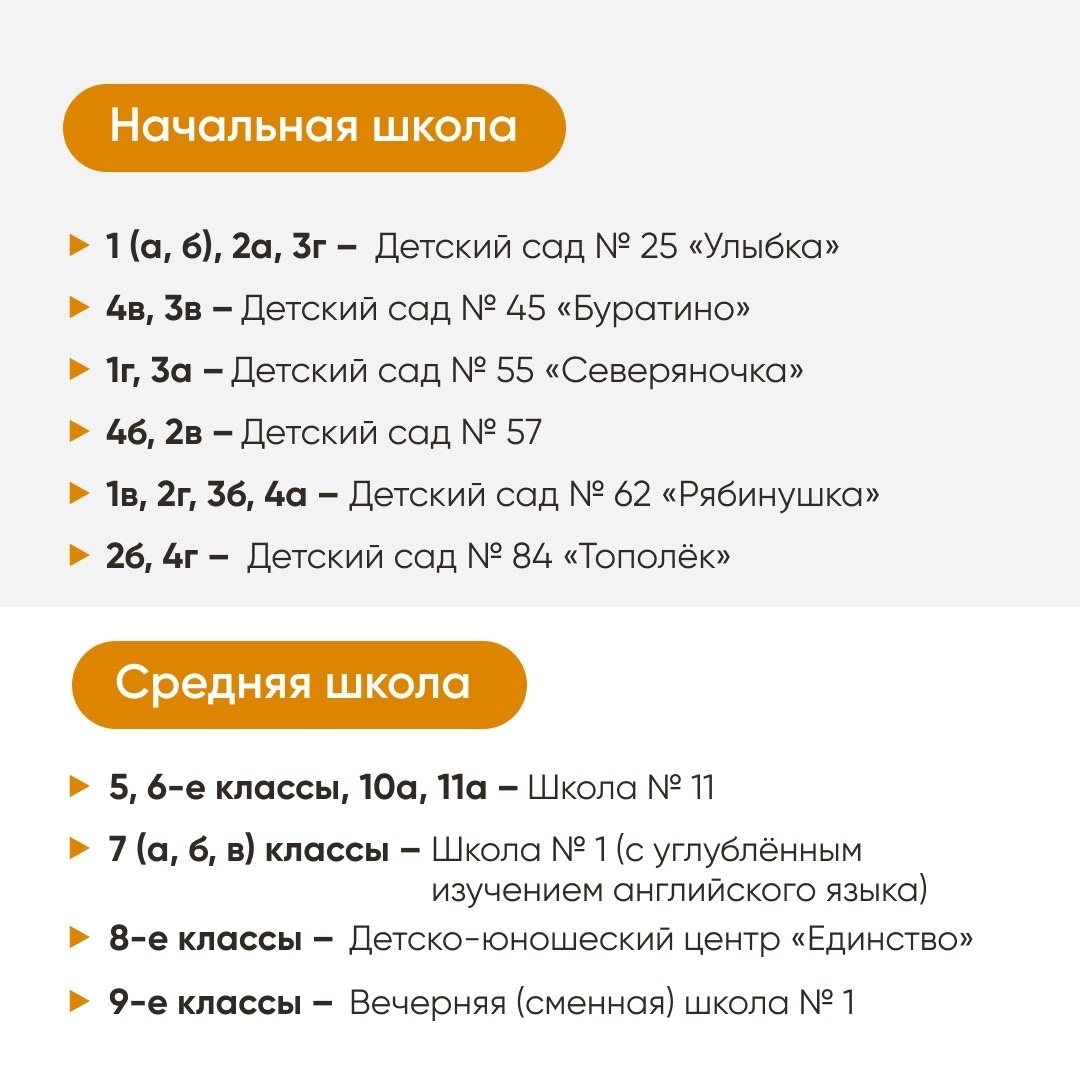 Начальная школа

1 (а, б), 2а, 3г – Детский сад № 25 «Улыбка»

4в, 3в – Детский сад № 45 «Буратино»

1г, 3а – Детский сад № 55 «Северяночка»

4б, 2в – Детский сад № 57

1в, 2г, 3б, 4а – Детский сад № 62 «Рябинушка»

2б, 4г – Детский сад № 84 «Тополёк»

Средняя школа

5, 6-е классы, 10а, 11а – Школа № 11

7 (а, б, в) классы – Школа № 1 (с углублённым изучением английского языка)

8-е классы – Детско-юношеский центр «Единство»

9-е классы – Вечерняя (сменная) школа № 1